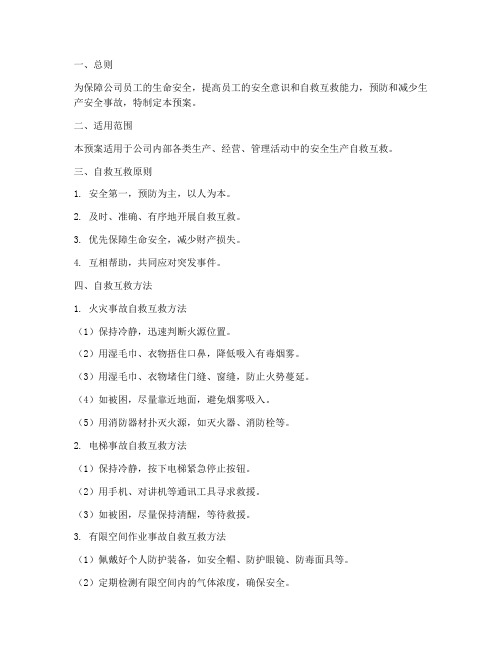 一、总则

为保障公司员工的生命安全，提高员工的安全意识和自救互救能力，预防和减少生产安全事故，特制定本预案。

二、适用范围

本预案适用于公司内部各类生产、经营、管理活动中的安全生产自救互救。

三、自救互救原则

1. 安全第一，预防为主，以人为本。

2. 及时、准确、有序地开展自救互救。

3. 优先保障生命安全，减少财产损失。

4. 互相帮助，共同应对突发事件。

四、自救互救方法

1. 火灾事故自救互救方法

（1）保持冷静，迅速判断火源位置。

（2）用湿毛巾、衣物捂住口鼻，降低吸入有毒烟雾。

（3）用湿毛巾、衣物堵住门缝、窗缝，防止火势蔓延。

（4）如被困，尽量靠近地面，避免烟雾吸入。

（5）用消防器材扑灭火源，如灭火器、消防栓等。

2. 电梯事故自救互救方法

（1）保持冷静，按下电梯紧急停止按钮。

（2）用手机、对讲机等通讯工具寻求救援。

（3）如被困，尽量保持清醒，等待救援。

3. 有限空间作业事故自救互救方法

（1）佩戴好个人防护装备，如安全帽、防护眼镜、防毒面具等。

（2）定期检测有限空间内的气体浓度，确保安全。